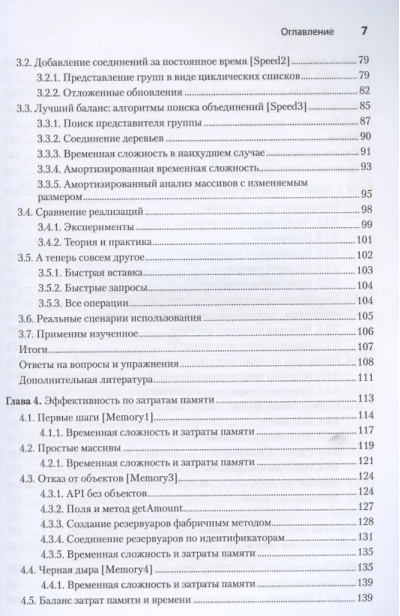 Оглавление 7

3.2. Добавление соединений за постоянное время [Speed2] 79
3.2.1. Представление групп в виде циклических списков 79
3.2.2. Отложенные обновления 82
3.3. Лучший баланс: алгоритмы поиска объединений [Speed3] 85
3.3.1. Поиск представителя группы 87
3.3.2. Соединение деревьев 90
3.3.3. Временная сложность в наихудшем случае 91
3.3.4. Амортизированная временная сложность 93
3.3.5. Амортизированный анализ массивов с изменяемым размером 95
3.4. Сравнение реализаций 98
3.4.1. Эксперименты 99
3.4.2. Теория и практика 101
3.5. А теперь совсем другое 102
3.5.1. Быстрая вставка 103
3.5.2. Быстрые запросы 104
3.5.3. Все операции 104
3.6. Реальные сценарии использования 105
3.7. Применим изученное 106
Итоги 107
Ответы на вопросы и упражнения 108
Дополнительная литература 111
Глава 4. Эффективность по затратам памяти 113
4.1. Первые шаги [Memory1] 114
4.1.1. Временная сложность и затраты памяти 117
4.2. Простые массивы 119
4.2.1. Временная сложность и затраты памяти 121
4.3. Отказ от объектов [Memory3] 124
4.3.1. API без объектов 124
4.3.2. Поля и метод getAmount 127
4.3.3. Создание резервуаров фабричным методом 128
4.3.4. Соединение резервуаров по идентификаторам 131
4.3.5. Временная сложность и затраты памяти 135
4.4. Черная дыра [Memory4] 135
4.4.1. Временная сложность и затраты памяти 139
4.5. Баланс затрат памяти и времени 139